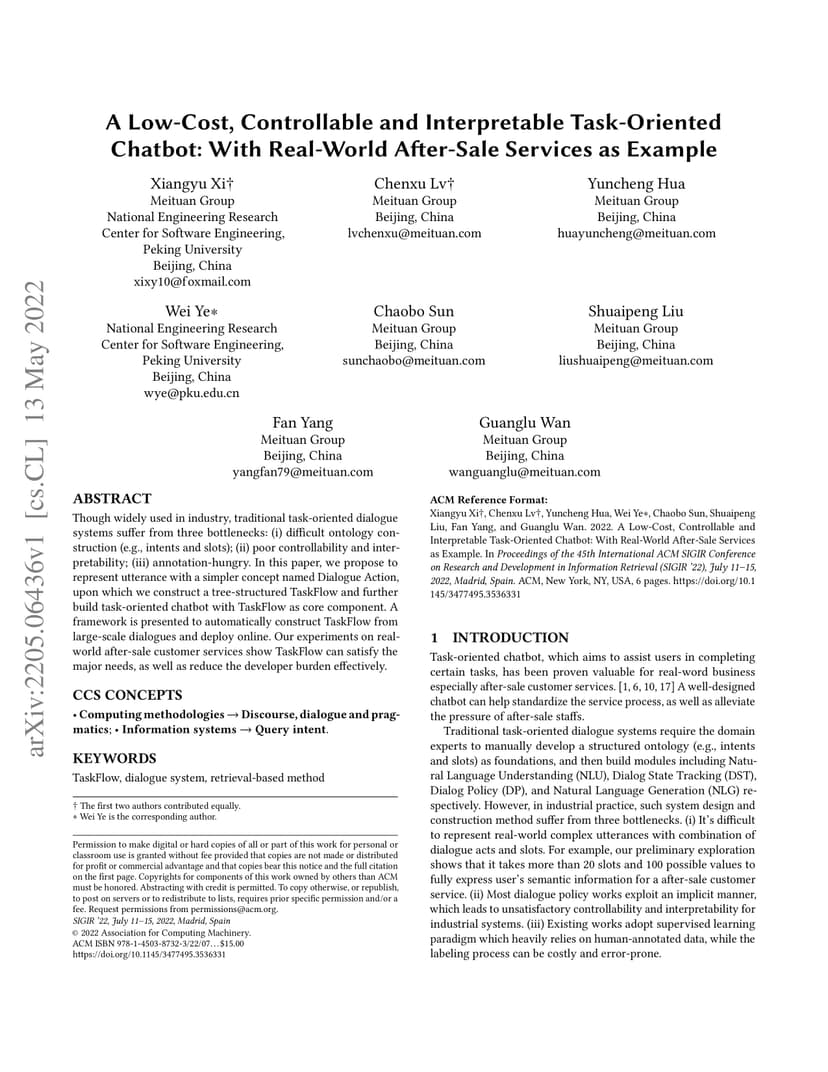 arXiv:2205.06436v1 [cs.CL] 13 May 2022

A Low-Cost, Controllable and Interpretable Task-Oriented Chatbot: With Real-World After-Sale Services as Example

Xiangyu Xi†
Meituan Group
National Engineering Research Center for Software Engineering, Peking University
Beijing, China
xixy10@foxmail.com

Chenxu Lv†
Meituan Group
Beijing, China
lvchenxu@meituan.com

Yuncheng Hua
Meituan Group
Beijing, China
huayuncheng@meituan.com

Wei Ye∗
National Engineering Research Center for Software Engineering, Peking University
Beijing, China
wye@pku.edu.cn

Chaobo Sun
Meituan Group
Beijing, China
sunchaobo@meituan.com

Shuaipeng Liu
Meituan Group
Beijing, China
liushuaipeng@meituan.com

Fan Yang
Meituan Group
Beijing, China
yangfan79@meituan.com

Guanglu Wan
Meituan Group
Beijing, China
wanguanglu@meituan.com

ABSTRACT

Though widely used in industry, traditional task-oriented dialogue systems suffer from three bottlenecks: (i) difficult ontology construction (e.g., intents and slots); (ii) poor controllability and interpretability; (iii) annotation-hungry. In this paper, we propose to represent utterance with a simpler concept named Dialogue Action, upon which we construct a tree-structured TaskFlow and further build task-oriented chatbot with TaskFlow as core component. A framework is presented to automatically construct TaskFlow from large-scale dialogues and deploy online. Our experiments on real-world after-sale customer services show TaskFlow can satisfy the major needs, as well as reduce the developer burden effectively.

CCS CONCEPTS

• Computing methodologies → Discourse, dialogue and pragmatics; • Information systems → Query intent.

KEYWORDS

TaskFlow, dialogue system, retrieval-based method

† The first two authors contributed equally.
∗ Wei Ye is the corresponding author.

Permission to make digital or hard copies of all or part of this work for personal or classroom use is granted without fee provided that copies are not made or distributed for profit or commercial advantage and that copies bear this notice and the full citation on the first page. Copyrights for components of this work owned by others than ACM must be honored. Abstracting with credit is permitted. To copy otherwise, or republish, to post on servers or to redistribute to lists, requires prior specific permission and/or a fee. Request permissions from permissions@acm.org.
SIGIR '22, July 11–15, 2022, Madrid, Spain
© 2022 Association for Computing Machinery.
ACM ISBN 978-1-4503-8732-3/22/07…$15.00
https://doi.org/10.1145/3477495.3536331

ACM Reference Format:
Xiangyu Xi†, Chenxu Lv†, Yuncheng Hua, Wei Ye∗, Chaobo Sun, Shuaipeng Liu, Fan Yang, and Guanglu Wan. 2022. A Low-Cost, Controllable and Interpretable Task-Oriented Chatbot: With Real-World After-Sale Services as Example. In Proceedings of the 45th International ACM SIGIR Conference on Research and Development in Information Retrieval (SIGIR '22), July 11–15, 2022, Madrid, Spain. ACM, New York, NY, USA, 6 pages. https://doi.org/10.1145/3477495.3536331

1 INTRODUCTION

Task-oriented chatbot, which aims to assist users in completing certain tasks, has been proven valuable for real-word business especially after-sale customer services. [1, 6, 10, 17] A well-designed chatbot can help standardize the service process, as well as alleviate the pressure of after-sale staffs.

Traditional task-oriented dialogue systems require the domain experts to manually develop a structured ontology (e.g., intents and slots) as foundations, and then build modules including Natural Language Understanding (NLU), Dialog State Tracking (DST), Dialog Policy (DP), and Natural Language Generation (NLG) respectively. However, in industrial practice, such system design and construction method suffer from three bottlenecks. (i) It's difficult to represent real-world complex utterances with combination of dialogue acts and slots. For example, our preliminary exploration shows that it takes more than 20 slots and 100 possible values to fully express user's semantic information for a after-sale customer service. (ii) Most dialogue policy works exploit an implicit manner, which leads to unsatisfactory controllability and interpretability for industrial systems. (iii) Existing works adopt supervised learning paradigm which heavily relies on human-annotated data, while the labeling process can be costly and error-prone.